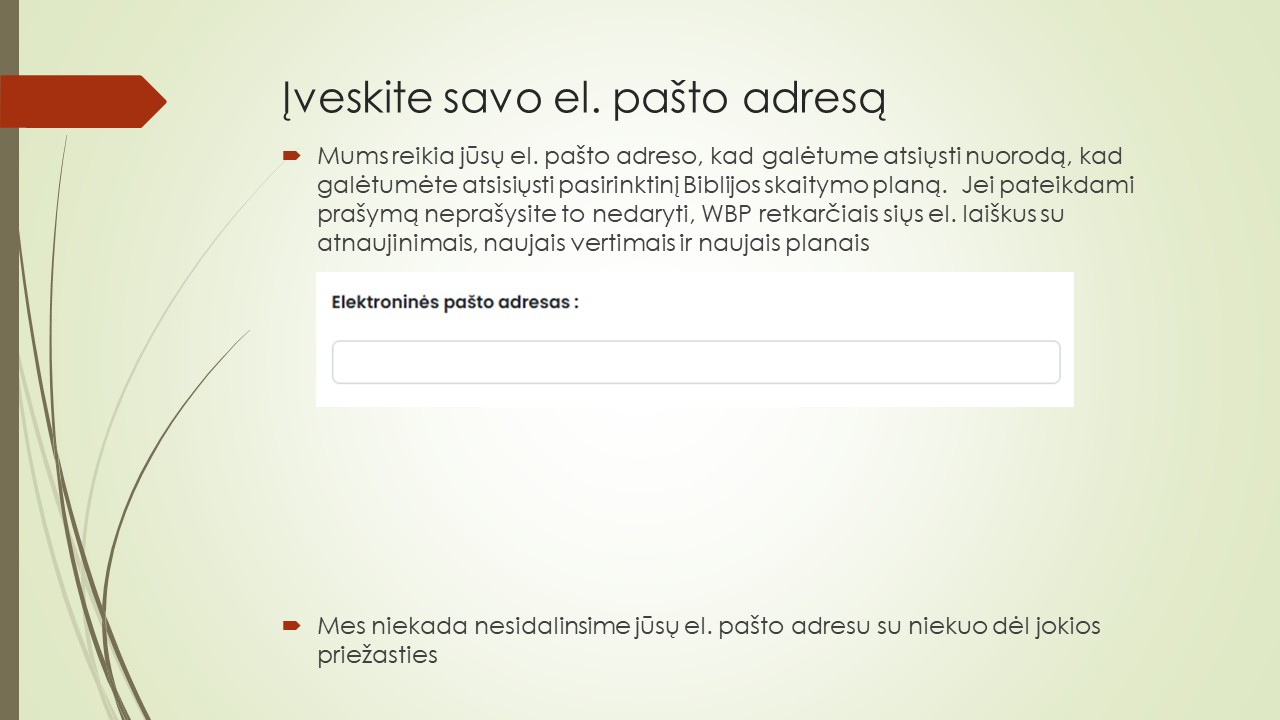 Įveskite savo el. pašto adresą

Mums reikia jūsų el. pašto adreso, kad galėtume atsiųsti nuorodą, kad galėtumėte atsisiųsti pasirinktinį Biblijos skaitymo planą. Jei pateikdami prašymą neprašysite to nedaryti, WBP retkarčiais siųs el. laiškus su atnaujinimais, naujais vertimais ir naujais planais

Elektroninės pašto adresas :

Mes niekada nesidalinsime jūsų el. pašto adresu su niekuo dėl jokios priežasties